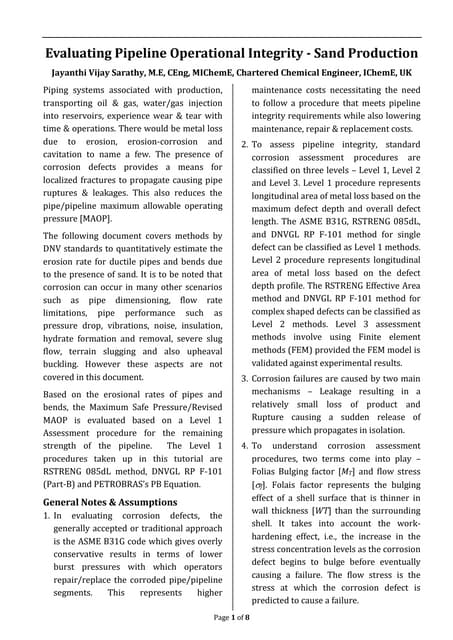 Evaluating Pipeline Operational Integrity - Sand Production

Jayanthi Vijay Sarathy, M.E, CEng, MIChemE, Chartered Chemical Engineer, IChemE, UK

Piping systems associated with production, transporting oil & gas, water/gas injection into reservoirs, experience wear & tear with time & operations. There would be metal loss due to erosion, erosion-corrosion and cavitation to name a few. The presence of corrosion defects provides a means for localized fractures to propagate causing pipe ruptures & leakages. This also reduces the pipe/pipeline maximum allowable operating pressure [MAOP].

The following document covers methods by DNV standards to quantitatively estimate the erosion rate for ductile pipes and bends due to the presence of sand. It is to be noted that corrosion can occur in many other scenarios such as pipe dimensioning, flow rate limitations, pipe performance such as pressure drop, vibrations, noise, insulation, hydrate formation and removal, severe slug flow, terrain slugging and also upheaval buckling. However these aspects are not covered in this document.

Based on the erosional rates of pipes and bends, the Maximum Safe Pressure/Revised MAOP is evaluated based on a Level 1 Assessment procedure for the remaining strength of the pipeline. The Level 1 procedures taken up in this tutorial are RSTRENG 085dL method, DNVGL RP F-101 (Part-B) and PETROBRAS's PB Equation.

General Notes & Assumptions

1. In evaluating corrosion defects, the generally accepted or traditional approach is the ASME B31G code which gives overly conservative results in terms of lower burst pressures with which operators repair/replace the corroded pipe/pipeline segments. This represents higher maintenance costs necessitating the need to follow a procedure that meets pipeline integrity requirements while also lowering maintenance, repair & replacement costs.

2. To assess pipeline integrity, standard corrosion assessment procedures are classified on three levels – Level 1, Level 2 and Level 3. Level 1 procedure represents longitudinal area of metal loss based on the maximum defect depth and overall defect length. The ASME B31G, RSTRENG 085dL, and DNVGL RP F-101 method for single defect can be classified as Level 1 methods. Level 2 procedure represents longitudinal area of metal loss based on the defect depth profile. The RSTRENG Effective Area method and DNVGL RP F-101 method for complex shaped defects can be classified as Level 2 methods. Level 3 assessment methods involve using Finite element methods (FEM) provided the FEM model is validated against experimental results.

3. Corrosion failures are caused by two main mechanisms – Leakage resulting in a relatively small loss of product and Rupture causing a sudden release of pressure which propagates in isolation.

4. To understand corrosion assessment procedures, two terms come into play – Folias Bulging factor [$M_T$] and flow stress [$\sigma_f$]. Folais factor represents the bulging effect of a shell surface that is thinner in wall thickness [$WT$] than the surrounding shell. It takes into account the work-hardening effect, i.e., the increase in the stress concentration levels as the corrosion defect begins to bulge before eventually causing a failure. The flow stress is the stress at which the corrosion defect is predicted to cause a failure.

Page 1 of 8